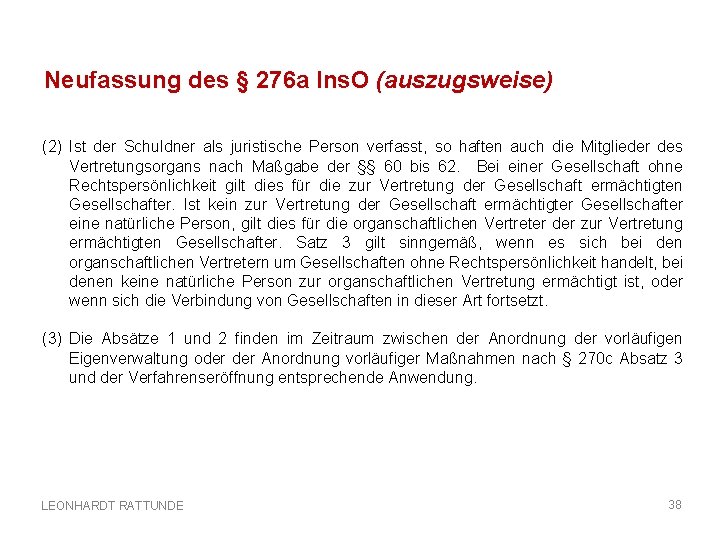 Neufassung des § 276a InsO (auszugsweise)

(2) Ist der Schuldner als juristische Person verfasst, so haften auch die Mitglieder des Vertretungsorgans nach Maßgabe der §§ 60 bis 62. Bei einer Gesellschaft ohne Rechtspersönlichkeit gilt dies für die zur Vertretung der Gesellschaft ermächtigten Gesellschafter. Ist kein zur Vertretung der Gesellschaft ermächtigter Gesellschafter eine natürliche Person, gilt dies für die organschaftlichen Vertreter der zur Vertretung ermächtigten Gesellschafter. Satz 3 gilt sinngemäß, wenn es sich bei den organschaftlichen Vertretern um Gesellschaften ohne Rechtspersönlichkeit handelt, bei denen keine natürliche Person zur organschaftlichen Vertretung ermächtigt ist, oder wenn sich die Verbindung von Gesellschaften in dieser Art fortsetzt.

(3) Die Absätze 1 und 2 finden im Zeitraum zwischen der Anordnung der vorläufigen Eigenverwaltung oder der Anordnung vorläufiger Maßnahmen nach § 270c Absatz 3 und der Verfahrenseröffnung entsprechende Anwendung.

LEONHARDT RATTUNDE

38